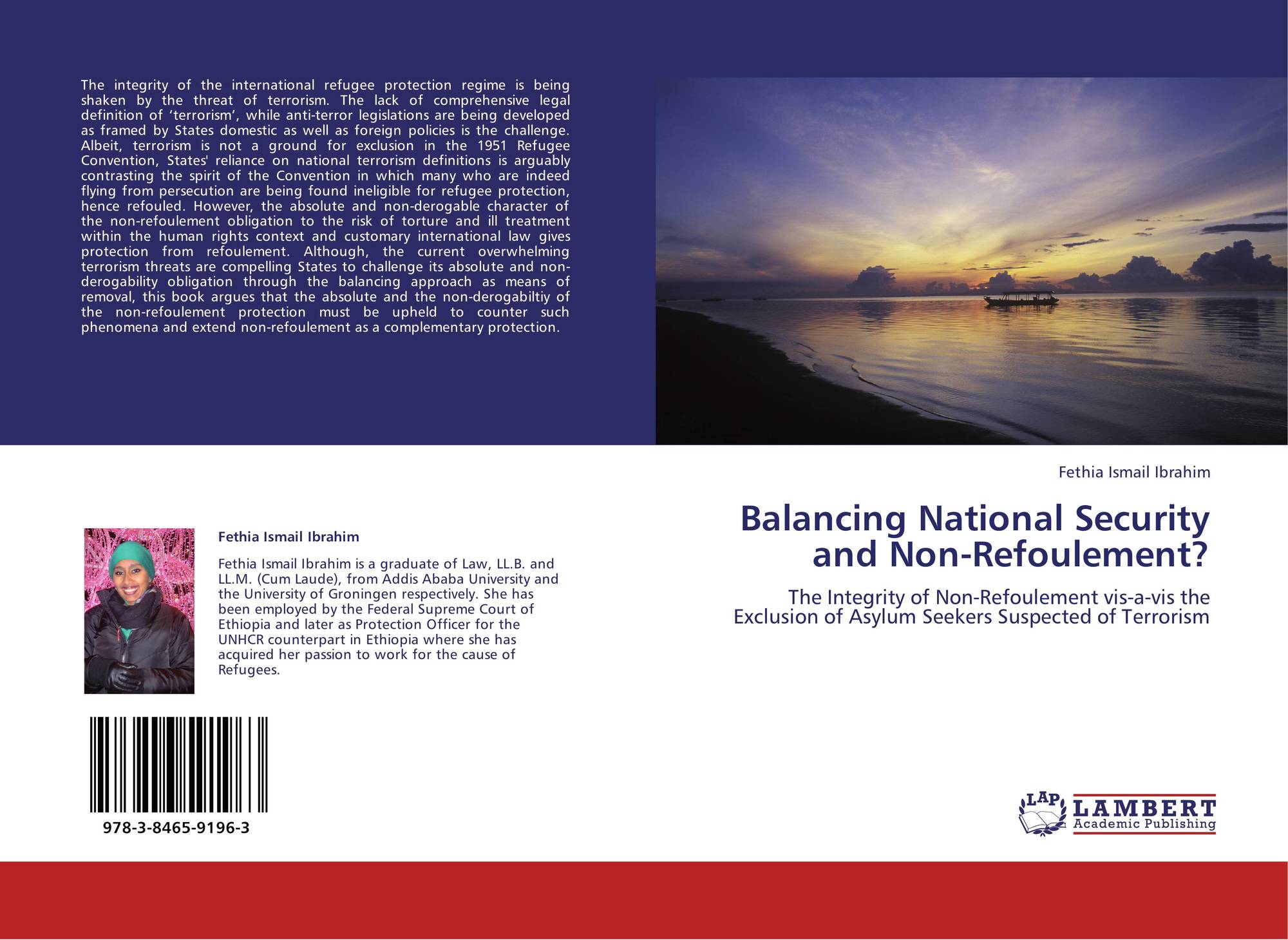 The integrity of the international refugee protection regime is being shaken by the threat of terrorism. The lack of comprehensive legal definition of 'terrorism', while anti-terror legislations are being developed as framed by States domestic as well as foreign policies is the challenge. Albeit, terrorism is not a ground for exclusion in the 1951 Refugee Convention, States' reliance on national terrorism definitions is arguably contrasting the spirit of the Convention in which many who are indeed flying from persecution are being found ineligible for refugee protection, hence refouled. However, the absolute and non-derogable character of the non-refoulement obligation to the risk of torture and ill treatment within the human rights context and customary international law gives protection from refoulement. Although, the current overwhelming terrorism threats are compelling States to challenge its absolute and non-derogability obligation through the balancing approach as means of removal, this book argues that the absolute and the non-derogabiltiy of the non-refoulement protection must be upheld to counter such phenomena and extend non-refoulement as a complementary protection.

Fethia Ismail Ibrahim

Fethia Ismail Ibrahim is a graduate of Law, LL.B. and LL.M. (Cum Laude), from Addis Ababa University and the University of Groningen respectively. She has been employed by the Federal Supreme Court of Ethiopia and later as Protection Officer for the UNHCR counterpart in Ethiopia where she has acquired her passion to work for the cause of Refugees.

978-3-8465-9196-3

Fethia Ismail Ibrahim

Balancing National Security and Non-Refoulement?

The Integrity of Non-Refoulement vis-a-vis the Exclusion of Asylum Seekers Suspected of Terrorism

LAP
LAMBERT
Academic Publishing